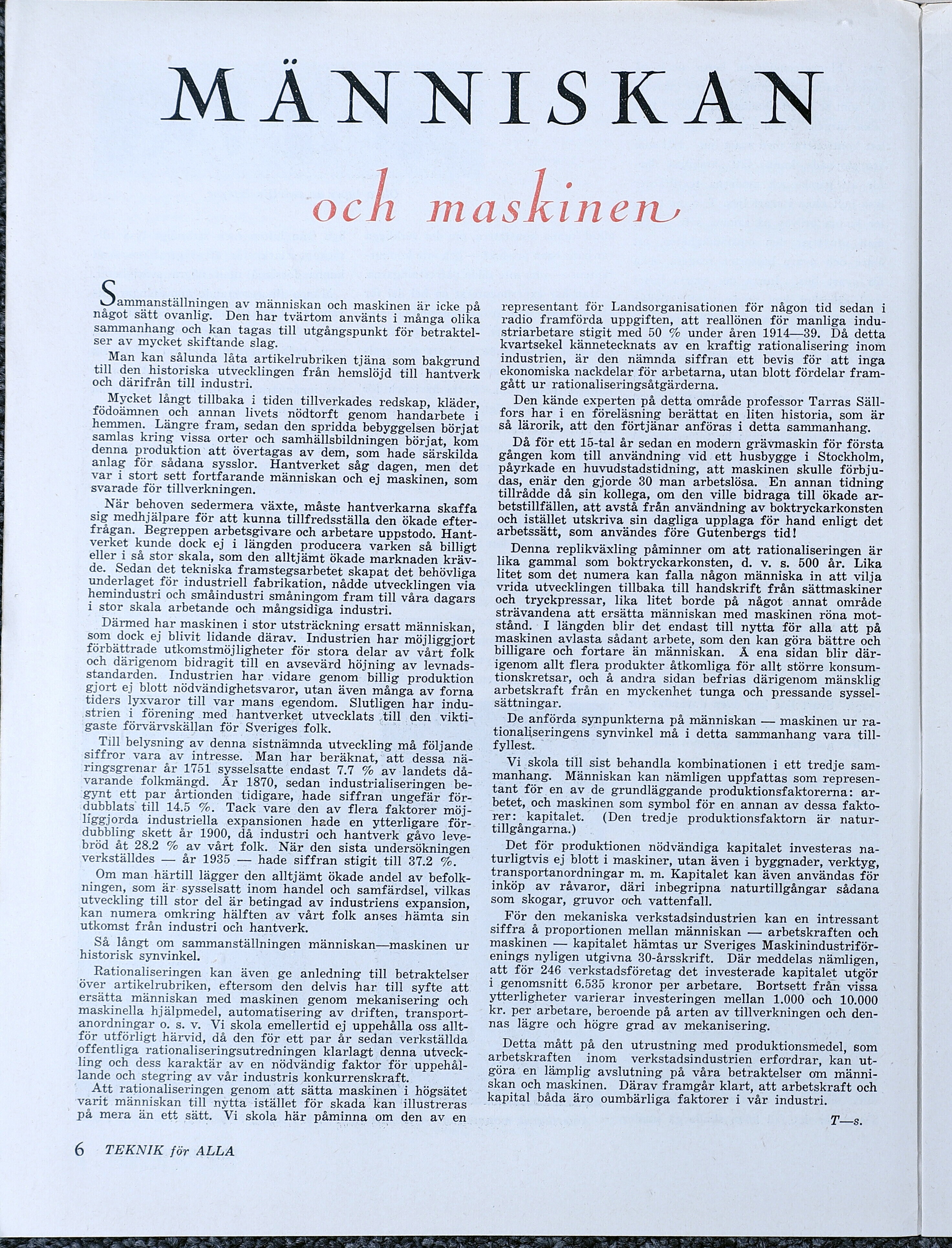 MÄNNISKAN

och maskinen

Sammanställningen av människan och maskinen är icke på något sätt ovanlig. Den har tvärtom använts i många olika sammanhang och kan tagas till utgångspunkt för betraktelser av mycket skiftande slag.

Man kan sålunda låta artikelrubriken tjäna som bakgrund till den historiska utvecklingen från hemslöjd till hantverk och därifrån till industri.

Mycket långt tillbaka i tiden tillverkades redskap, kläder, födoämnen och annan livets nödtorft genom handarbete i hemmen. Längre fram, sedan den spridda bebyggelsen börjat samlas kring vissa orter och samhällsbildningen börjat, kom denna produktion att övertagas av dem, som hade särskilda anlag för sådana sysslor. Hantverket såg dagen, men det var i stort sett fortfarande människan och ej maskinen, som svarade för tillverkningen.

När behoven sedermera växte, måste hantverkarna skaffa sig medhjälpare för att kunna tillfredsställa den ökade efterfrågan. Begreppen arbetsgivare och arbetare uppstodo. Hantverket kunde dock ej i längden producera varken så billigt eller i så stor skala, som den alltjämt ökade marknaden krävde. Sedan det tekniska framstegsarbetet skapat det behövliga underlaget för industriell fabrikation, nådde utvecklingen via hemindustri och småindustri småningom fram till våra dagars i stor skala arbetande och mångsidiga industri.

Därmed har maskinen i stor utsträckning ersatt människan, som dock ej blivit lidande därav. Industrien har möjliggjort förbättrade utkomstmöjligheter för stora delar av vårt folk och därigenom bidragit till en avsevärd höjning av levnadsstandarden. Industrien har vidare genom billig produktion gjort ej blott nödvändighetsvaror, utan även många av forna tiders lyxvaror till var mans egendom. Slutligen har industrien i förening med hantverket utvecklats till den viktigaste förvärvskällan för Sveriges folk.

Till belysning av denna sistnämnda utveckling må följande siffror vara av intresse. Man har beräknat, att dessa näringsgrenar år 1751 sysselsatte endast 7.7 % av landets dåvarande folkmängd. År 1870, sedan industrialiseringen begynt ett par årtionden tidigare, hade siffran ungefär fördubblats till 14.5 %. Tack vare den av flera faktorer möjliggjorda industriella expansionen hade en ytterligare fördubbling skett år 1900, då industri och hantverk gåvo levebröd åt 28.2 % av vårt folk. När den sista undersökningen verkställdes — år 1935 — hade siffran stigit till 37.2 %.

Om man härtill lägger den alltjämt ökade andel av befolkningen, som är sysselsatt inom handel och samfärdsel, vilkas utveckling till stor del är betingad av industriens expansion, kan numera omkring hälften av vårt folk anses hämta sin utkomst från industri och hantverk.

Så långt om sammanställningen människan—maskinen ur historisk synvinkel.

Rationaliseringen kan även ge anledning till betraktelser över artikelrubriken, eftersom den delvis har till syfte att ersätta människan med maskinen genom mekanisering och maskinella hjälpmedel, automatisering av driften, transportanordningar o. s. v. Vi skola emellertid ej uppehålla oss alltför utförligt härvid, då den för ett par år sedan verkställda offentliga rationaliseringsutredningen klarlagt denna utveckling och dess karaktär av en nödvändig faktor för uppehållande och stegring av vår industris konkurrenskraft.

Att rationaliseringen genom att sätta maskinen i högsätet varit människan till nytta istället för skada kan illustreras på mera än ett sätt. Vi skola här påminna om den av en representant för Landsorganisationen för någon tid sedan i radio framförda uppgiften, att reallönen för manliga industriarbetare stigit med 50 % under åren 1914—39. Då detta kvartsekel kännetecknats av en kraftig rationalisering inom industrien, är den nämnda siffran ett bevis för att inga ekonomiska nackdelar för arbetarna, utan blott fördelar framgått ur rationaliseringsåtgärderna.

Den kände experten på detta område professor Tarras Sällfors har i en föreläsning berättat en liten historia, som är så lärorik, att den förtjänar anföras i detta sammanhang.

Då för ett 15-tal år sedan en modern grävmaskin för första gången kom till användning vid ett husbygge i Stockholm, påyrkade en huvudstadstidning, att maskinen skulle förbjudas, enär den gjorde 30 man arbetslösa. En annan tidning tillrådde då sin kollega, om den ville bidraga till ökade arbetstillfällen, att avstå från användning av boktryckarkonsten och istället utskriva sin dagliga upplaga för hand enligt det arbetssätt, som användes före Gutenbergs tid!

Denna replikväxling påminner om att rationaliseringen är lika gammal som boktryckarkonsten, d. v. s. 500 år. Lika litet som det numera kan falla någon människa in att vilja vrida utvecklingen tillbaka till handskrift från sättmaskiner och tryckpressar, lika litet borde på något annat område strävandena att ersätta människan med maskinen röna motstånd. I längden blir det endast till nytta för alla att på maskinen avlasta sådant arbete, som den kan göra bättre och billigare och fortare än människan. Å ena sidan blir därigenom allt flera produkter åtkomliga för allt större konsumtionskretsar, och å andra sidan befrias därigenom mänsklig arbetskraft från en myckenhet tunga och pressande sysselsättningar.

De anförda synpunkterna på människan — maskinen ur rationaliseringens synvinkel må i detta sammanhang vara tillfyllest.

Vi skola till sist behandla kombinationen i ett tredje sammanhang. Människan kan nämligen uppfattas som representant för en av de grundläggande produktionsfaktorerna: arbetet, och maskinen som symbol för en annan av dessa faktorer: kapitalet. (Den tredje produktionsfaktorn är naturtillgångarna.)

Det för produktionen nödvändiga kapitalet investeras naturligtvis ej blott i maskiner, utan även i byggnader, verktyg, transportanordningar m. m. Kapitalet kan även användas för inköp av råvaror, däri inbegripna naturtillgångar sådana som skogar, gruvor och vattenfall.

För den mekaniska verkstadsindustrien kan en intressant siffra å proportionen mellan människan — arbetskraften och maskinen — kapitalet hämtas ur Sveriges Maskinindustriförenings nyligen utgivna 30-årsskrift. Där meddelas nämligen, att för 246 verkstadsföretag det investerade kapitalet utgör i genomsnitt 6.535 kronor per arbetare. Bortsett från vissa ytterligheter varierar investeringen mellan 1.000 och 10.000 kr. per arbetare, beroende på arten av tillverkningen och dennas lägre och högre grad av mekanisering.

Detta mått på den utrustning med produktionsmedel, som arbetskraften inom verkstadsindustrien erfordrar, kan utgöra en lämplig avslutning på våra betraktelser om människan och maskinen. Därav framgår klart, att arbetskraft och kapital båda äro oumbärliga faktorer i vår industri.

T—s.

6 TEKNIK för ALLA